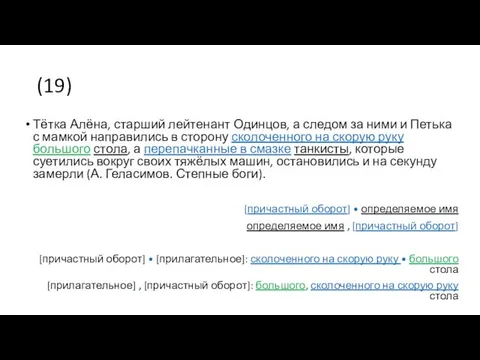 (19)

• Тётка Алёна, старший лейтенант Одинцов, а следом за ними и Петька с мамкой направились в сторону сколоченного на скорую руку большого стола, а перепачканные в смазке танкисты, которые суетились вокруг своих тяжёлых машин, остановились и на секунду замерли (А. Геласимов. Степные боги).

[причастный оборот] • определяемое имя

определяемое имя , [причастный оборот]

[причастный оборот] • [прилагательное]: сколоченного на скорую руку • большого стола

[прилагательное] , [причастный оборот]: большого, сколоченного на скорую руку стола